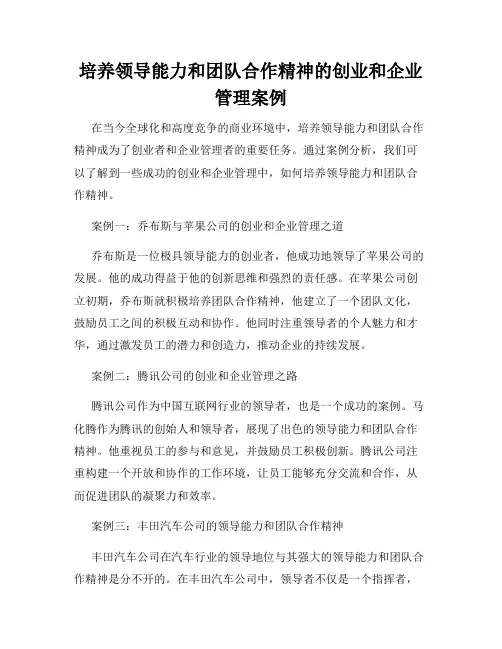 培养领导能力和团队合作精神的创业和企业管理案例

在当今全球化和高度竞争的商业环境中，培养领导能力和团队合作精神成为了创业者和企业管理者的重要任务。通过案例分析，我们可以了解到一些成功的创业和企业管理中，如何培养领导能力和团队合作精神。

案例一：乔布斯与苹果公司的创业和企业管理之道

乔布斯是一位极具领导能力的创业者，他成功地领导了苹果公司的发展。他的成功得益于他的创新思维和强烈的责任感。在苹果公司创立初期，乔布斯就积极培养团队合作精神，他建立了一个团队文化，鼓励员工之间的积极互动和协作。他同时注重领导者的个人魅力和才华，通过激发员工的潜力和创造力，推动企业的持续发展。

案例二：腾讯公司的创业和企业管理之路

腾讯公司作为中国互联网行业的领导者，也是一个成功的案例。马化腾作为腾讯的创始人和领导者，展现了出色的领导能力和团队合作精神。他重视员工的参与和意见，并鼓励员工积极创新。腾讯公司注重构建一个开放和协作的工作环境，让员工能够充分交流和合作，从而促进团队的凝聚力和效率。

案例三：丰田汽车公司的领导能力和团队合作精神

丰田汽车公司在汽车行业的领导地位与其强大的领导能力和团队合作精神是分不开的。在丰田汽车公司中，领导者不仅是一个指挥者，